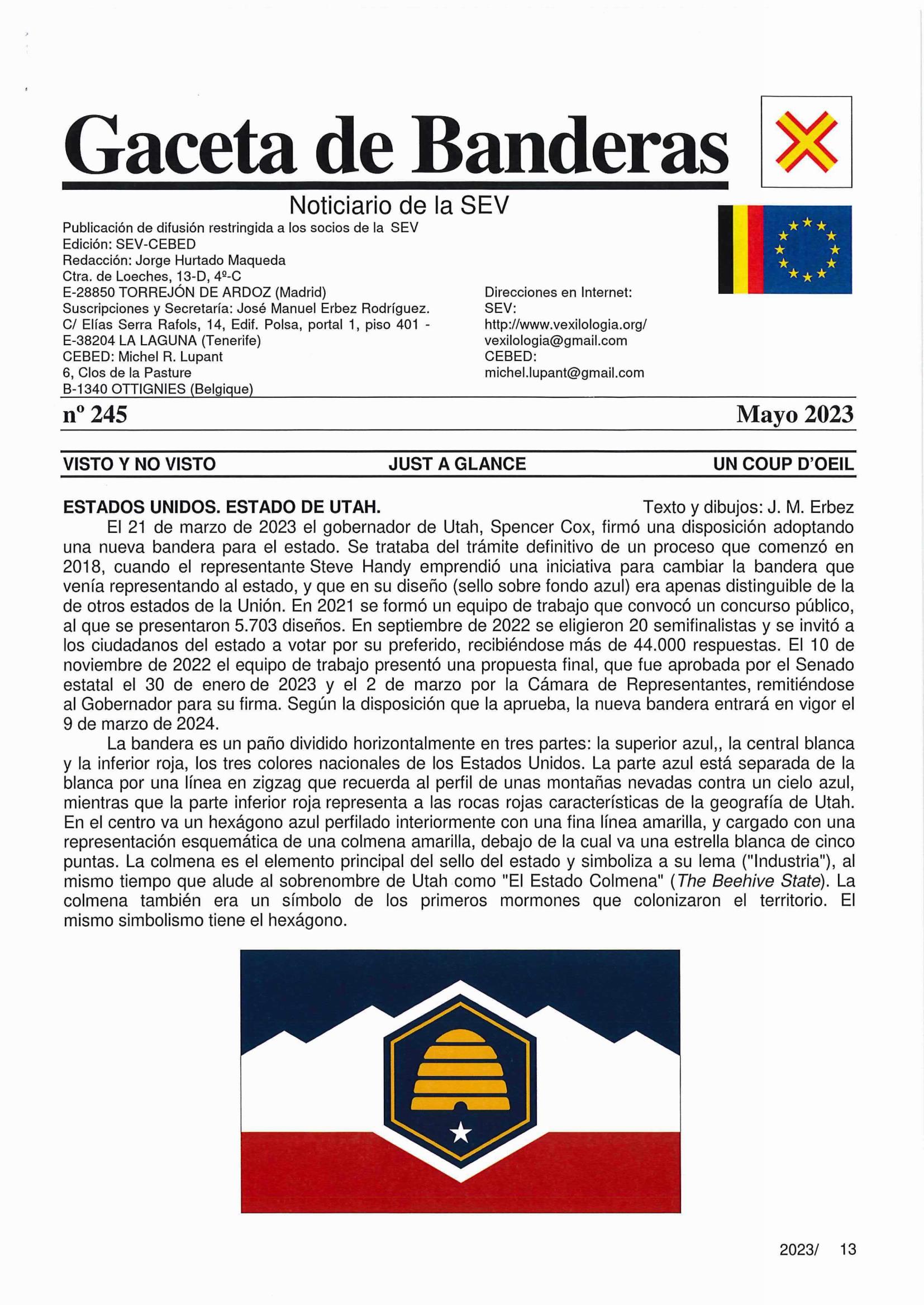 Gaceta de Banderas

Noticiario de la SEV

Publicación de difusión restringida a los socios de la SEV
Edición: SEV-CEBED
Redacción: Jorge Hurtado Maqueda
Ctra. de Loeches, 13-D, 4º-C
E-28850 TORREJÓN DE ARDOZ (Madrid)
Suscripciones y Secretaría: José Manuel Erbez Rodríguez.
C/ Elías Serra Rafols, 14, Edif. Polsa, portal 1, piso 401 -
E-38204 LA LAGUNA (Tenerife)
CEBED: Michel R. Lupant
6, Clos de la Pasture
B-1340 OTTIGNIES (Belgique)

Direcciones en Internet:
SEV:
http://www.vexilologia.org/
vexilologia@gmail.com
CEBED:
michel.lupant@gmail.com

nº 245 Mayo 2023

VISTO Y NO VISTO JUST A GLANCE UN COUP D'OEIL

ESTADOS UNIDOS. ESTADO DE UTAH. Texto y dibujos: J. M. Erbez

El 21 de marzo de 2023 el gobernador de Utah, Spencer Cox, firmó una disposición adoptando una nueva bandera para el estado. Se trataba del trámite definitivo de un proceso que comenzó en 2018, cuando el representante Steve Handy emprendió una iniciativa para cambiar la bandera que venía representando al estado, y que en su diseño (sello sobre fondo azul) era apenas distinguible de la de otros estados de la Unión. En 2021 se formó un equipo de trabajo que convocó un concurso público, al que se presentaron 5.703 diseños. En septiembre de 2022 se eligieron 20 semifinalistas y se invitó a los ciudadanos del estado a votar por su preferido, recibiéndose más de 44.000 respuestas. El 10 de noviembre de 2022 el equipo de trabajo presentó una propuesta final, que fue aprobada por el Senado estatal el 30 de enero de 2023 y el 2 de marzo por la Cámara de Representantes, remitiéndose al Gobernador para su firma. Según la disposición que la aprueba, la nueva bandera entrará en vigor el 9 de marzo de 2024.

La bandera es un paño dividido horizontalmente en tres partes: la superior azul,, la central blanca y la inferior roja, los tres colores nacionales de los Estados Unidos. La parte azul está separada de la blanca por una línea en zigzag que recuerda al perfil de unas montañas nevadas contra un cielo azul, mientras que la parte inferior roja representa a las rocas rojas características de la geografía de Utah. En el centro va un hexágono azul perfilado interiormente con una fina línea amarilla, y cargado con una representación esquemática de una colmena amarilla, debajo de la cual va una estrella blanca de cinco puntas. La colmena es el elemento principal del sello del estado y simboliza a su lema ("Industria"), al mismo tiempo que alude al sobrenombre de Utah como "El Estado Colmena" (The Beehive State). La colmena también era un símbolo de los primeros mormones que colonizaron el territorio. El mismo simbolismo tiene el hexágono.

2023/ 13